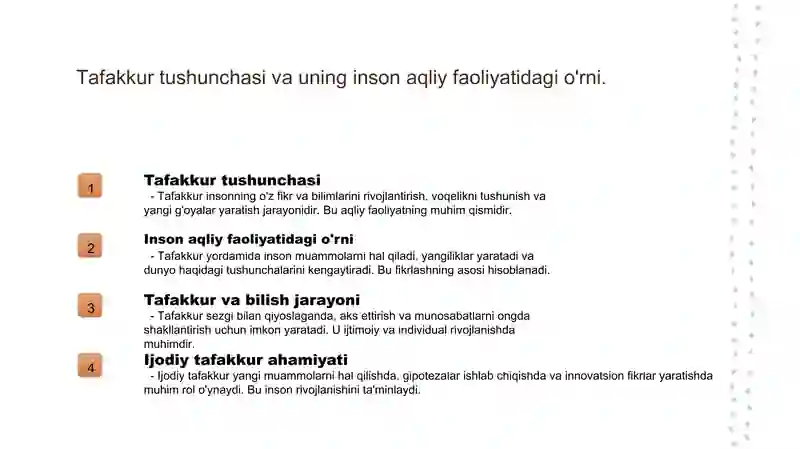 Tafakkur tushunchasi va uning inson aqliy faoliyatidagi o'rni.

1

Tafakkur tushunchasi

- Tafakkur insonning o'z fikr va bilimlarini rivojlantirish, voqelikni tushunish va yangi g'oyalar yaratish jarayonidir. Bu aqliy faoliyatning muhim qismidir.

2

Inson aqliy faoliyatidagi o'rni

- Tafakkur yordamida inson muammolarni hal qiladi, yangiliklar yaratadi va dunyo haqidagi tushunchalarini kengaytiradi. Bu fikrlashning asosi hisoblanadi.

3

Tafakkur va bilish jarayoni

- Tafakkur sezgi bilan qiyoslaganda, aks ettirish va munosabatlarni ongda shakllantirish uchun imkon yaratadi. U ijtimoiy va individual rivojlanishda muhimdir.

4

Ijodiy tafakkur ahamiyati

- Ijodiy tafakkur yangi muammolarni hal qilishda, gipotezalar ishlab chiqishda va innovatsion fikrlar yaratishda muhim rol o'ynaydi. Bu inson rivojlanishini ta'minlaydi.